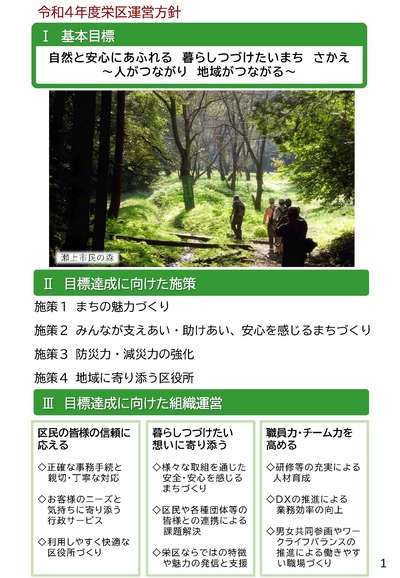 令和4年度栄区運営方針

Ⅰ　基本目標

自然と安心にあふれる　暮らしつづけたいまち　さかえ
～人がつながり　地域がつながる～

瀬上市民の森

Ⅱ　目標達成に向けた施策

施策１　まちの魅力づくり

施策２　みんなが支えあい・助けあい、安心を感じるまちづくり

施策３　防災力・減災力の強化

施策４　地域に寄り添う区役所

Ⅲ　目標達成に向けた組織運営

区民の皆様の信頼に応える

◇正確な事務手続と親切・丁寧な対応

◇お客様のニーズと気持ちに寄り添う行政サービス

◇利用しやすく快適な区役所づくり

暮らしつづけたい想いに寄り添う

◇様々な取組を通じた安全・安心を感じるまちづくり

◇区民や各種団体等の皆様との連携による課題解決

◇栄区ならではの特徴や魅力の発信と支援

職員力・チーム力を高める

◇研修等の充実による人材育成

◇DXの推進による業務効率の向上

◇男女共同参画やワークライフバランスの推進による働きやすい職場づくり

1